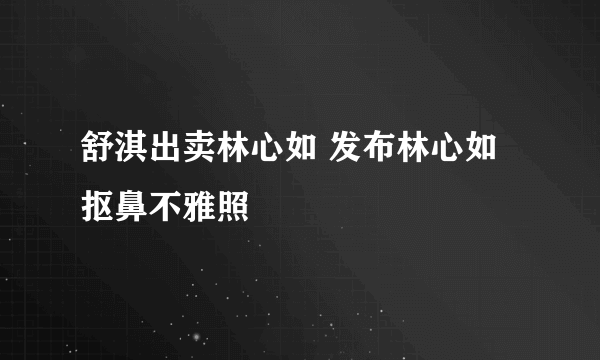 舒淇出卖林心如 发布林心如抠鼻不雅照